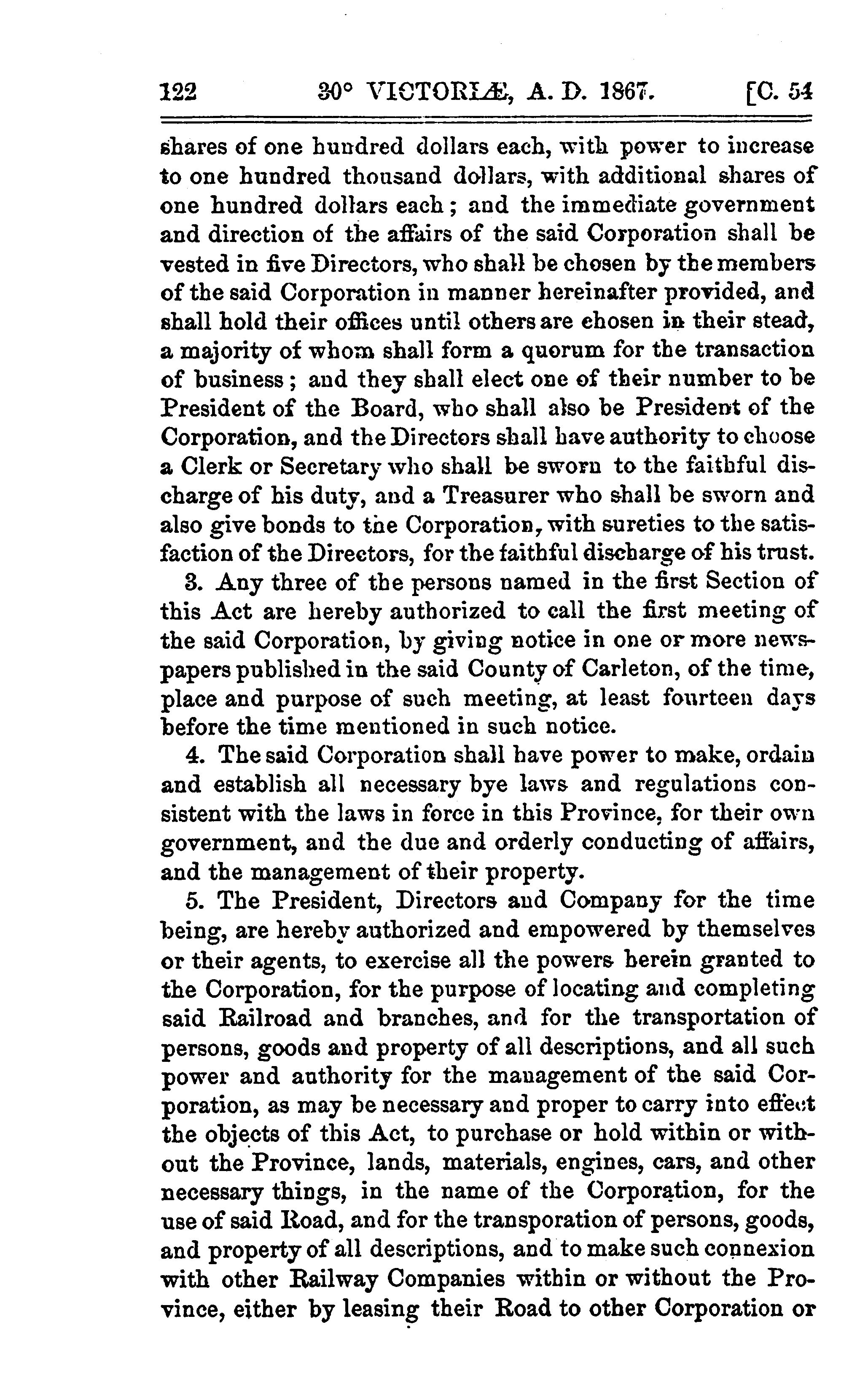 122 30° VICTORIÆ, A. D. 1867. [C. 54

shares of one hundred dollars each, with power to increase to one hundred thousand dollars, with additional shares of one hundred dollars each; and the immediate government and direction of the affairs of the said Corporation shall be vested in five Directors, who shall be chosen by the members of the said Corporation in manner hereinafter provided, and shall hold their offices until others are chosen in their stead, a majority of whom shall form a quorum for the transaction of business; and they shall elect one of their number to be President of the Board, who shall also be President of the Corporation, and the Directors shall have authority to choose a Clerk or Secretary who shall be sworn to the faithful discharge of his duty, and a Treasurer who shall be sworn and also give bonds to the Corporation, with sureties to the satisfaction of the Directors, for the faithful discharge of his trust.

3. Any three of the persons named in the first Section of this Act are hereby authorized to call the first meeting of the said Corporation, by giving notice in one or more newspapers published in the said County of Carleton, of the time, place and purpose of such meeting, at least fourteen days before the time mentioned in such notice.

4. The said Corporation shall have power to make, ordain and establish all necessary bye laws and regulations consistent with the laws in force in this Province, for their own government, and the due and orderly conducting of affairs, and the management of their property.

5. The President, Directors and Company for the time being, are hereby authorized and empowered by themselves or their agents, to exercise all the powers herein granted to the Corporation, for the purpose of locating and completing said Railroad and branches, and for the transportation of persons, goods and property of all descriptions, and all such power and authority for the management of the said Corporation, as may be necessary and proper to carry into effect the objects of this Act, to purchase or hold within or without the Province, lands, materials, engines, cars, and other necessary things, in the name of the Corporation, for the use of said Road, and for the transporation of persons, goods, and property of all descriptions, and to make such connexion with other Railway Companies within or without the Province, either by leasing their Road to other Corporation or